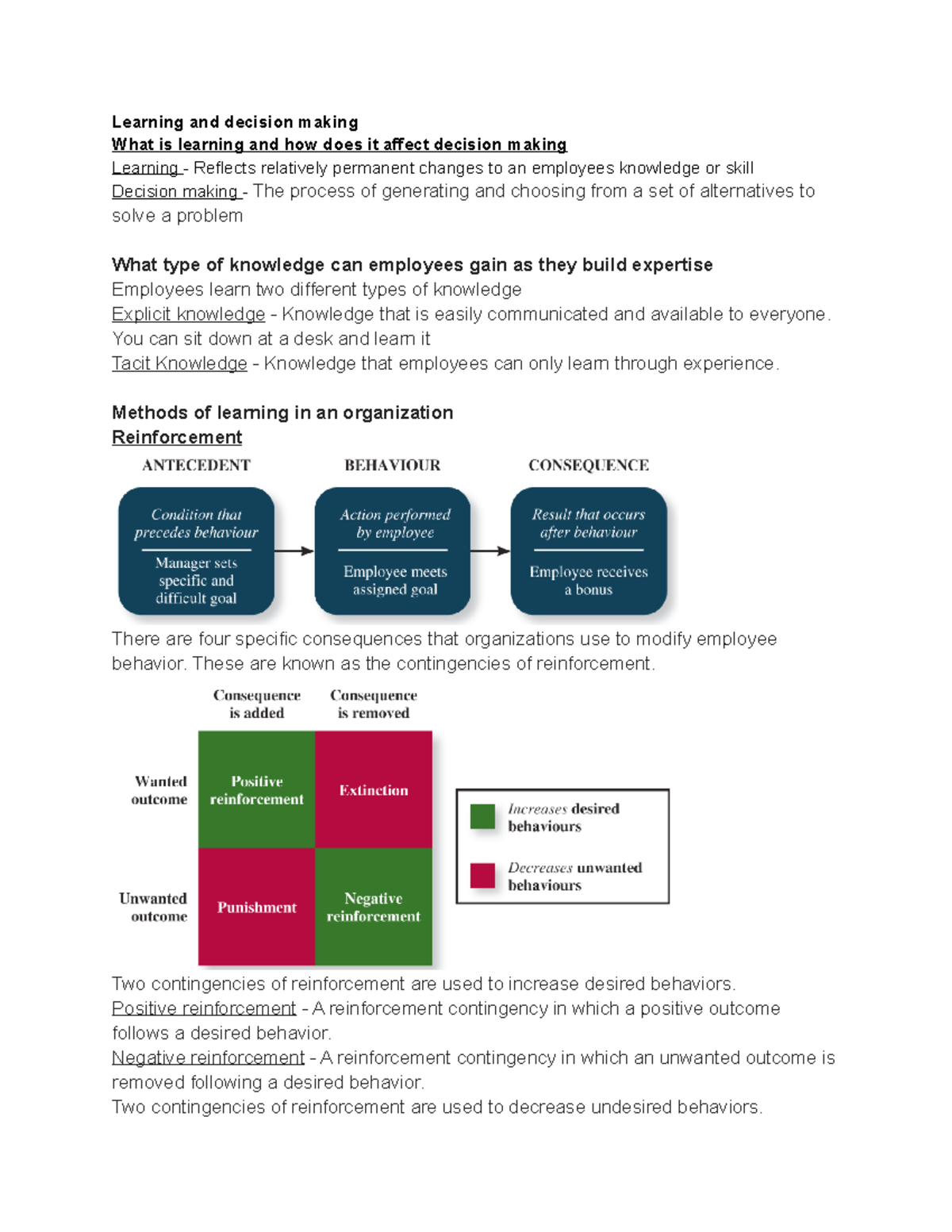 Learning and decision making
What is learning and how does it affect decision making
Learning - Reflects relatively permanent changes to an employees knowledge or skill
Decision making - The process of generating and choosing from a set of alternatives to solve a problem

What type of knowledge can employees gain as they build expertise
Employees learn two different types of knowledge
Explicit knowledge - Knowledge that is easily communicated and available to everyone. You can sit down at a desk and learn it
Tacit Knowledge - Knowledge that employees can only learn through experience.

Methods of learning in an organization
Reinforcement

ANTECEDENT
Condition that precedes behaviour
Manager sets specific and difficult goal

BEHAVIOUR
Action performed by employee
Employee meets assigned goal

CONSEQUENCE
Result that occurs after behaviour
Employee receives a bonus

There are four specific consequences that organizations use to modify employee behavior. These are known as the contingencies of reinforcement.

| | Consequence is added | Consequence is removed |
|---|---|---|
| Wanted outcome | Positive reinforcement | Extinction |
| Unwanted outcome | Punishment | Negative reinforcement |

Increases desired behaviours
Decreases unwanted behaviours

Two contingencies of reinforcement are used to increase desired behaviors.
Positive reinforcement - A reinforcement contingency in which a positive outcome follows a desired behavior.
Negative reinforcement - A reinforcement contingency in which an unwanted outcome is removed following a desired behavior.
Two contingencies of reinforcement are used to decrease undesired behaviors.